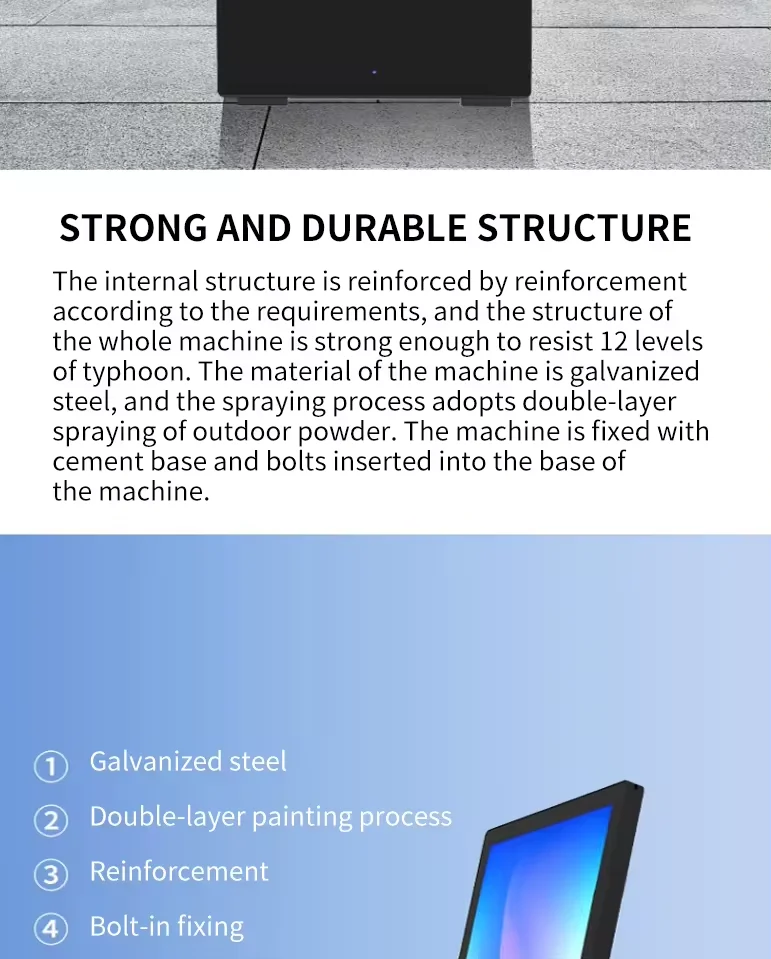 STRONG AND DURABLE STRUCTURE

The internal structure is reinforced by reinforcement according to the requirements, and the structure of the whole machine is strong enough to resist 12 levels of typhoon. The material of the machine is galvanized steel, and the spraying process adopts double-layer spraying of outdoor powder. The machine is fixed with cement base and bolts inserted into the base of the machine.

① Galvanized steel
② Double-layer painting process
③ Reinforcement
④ Bolt-in fixing